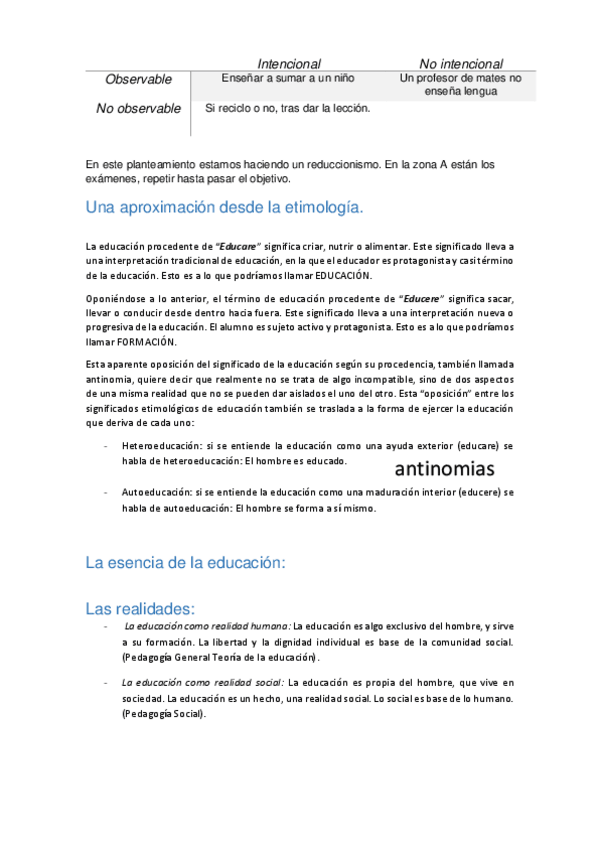 | | Intencional | No intencional |
|---|---|---|
| Observable | Enseñar a sumar a un niño | Un profesor de mates no enseña lengua |
| No observable | Si reciclo o no, tras dar la lección. | |

En este planteamiento estamos haciendo un reduccionismo. En la zona A están los exámenes, repetir hasta pasar el objetivo.

Una aproximación desde la etimología.

La educación procedente de "Educare" significa criar, nutrir o alimentar. Este significado lleva a una interpretación tradicional de educación, en la que el educador es protagonista y casi término de la educación. Esto es a lo que podríamos llamar EDUCACIÓN.

Oponiéndose a lo anterior, el término de educación procedente de "Educere" significa sacar, llevar o conducir desde dentro hacia fuera. Este significado lleva a una interpretación nueva o progresiva de la educación. El alumno es sujeto activo y protagonista. Esto es a lo que podríamos llamar FORMACIÓN.

Esta aparente oposición del significado de la educación según su procedencia, también llamada antinomia, quiere decir que realmente no se trata de algo incompatible, sino de dos aspectos de una misma realidad que no se pueden dar aislados el uno del otro. Esta "oposición" entre los significados etimológicos de educación también se traslada a la forma de ejercer la educación que deriva de cada uno:

- Heteroeducación: si se entiende la educación como una ayuda exterior (educare) se habla de heteroeducación: El hombre es educado.

antinomias

- Autoeducación: si se entiende la educación como una maduración interior (educere) se habla de autoeducación: El hombre se forma a sí mismo.

La esencia de la educación:

Las realidades:
- La educación como realidad humana: La educación es algo exclusivo del hombre, y sirve a su formación. La libertad y la dignidad individual es base de la comunidad social. (Pedagogía General Teoría de la educación).

- La educación como realidad social: La educación es propia del hombre, que vive en sociedad. La educación es un hecho, una realidad social. Lo social es base de lo humano. (Pedagogía Social).